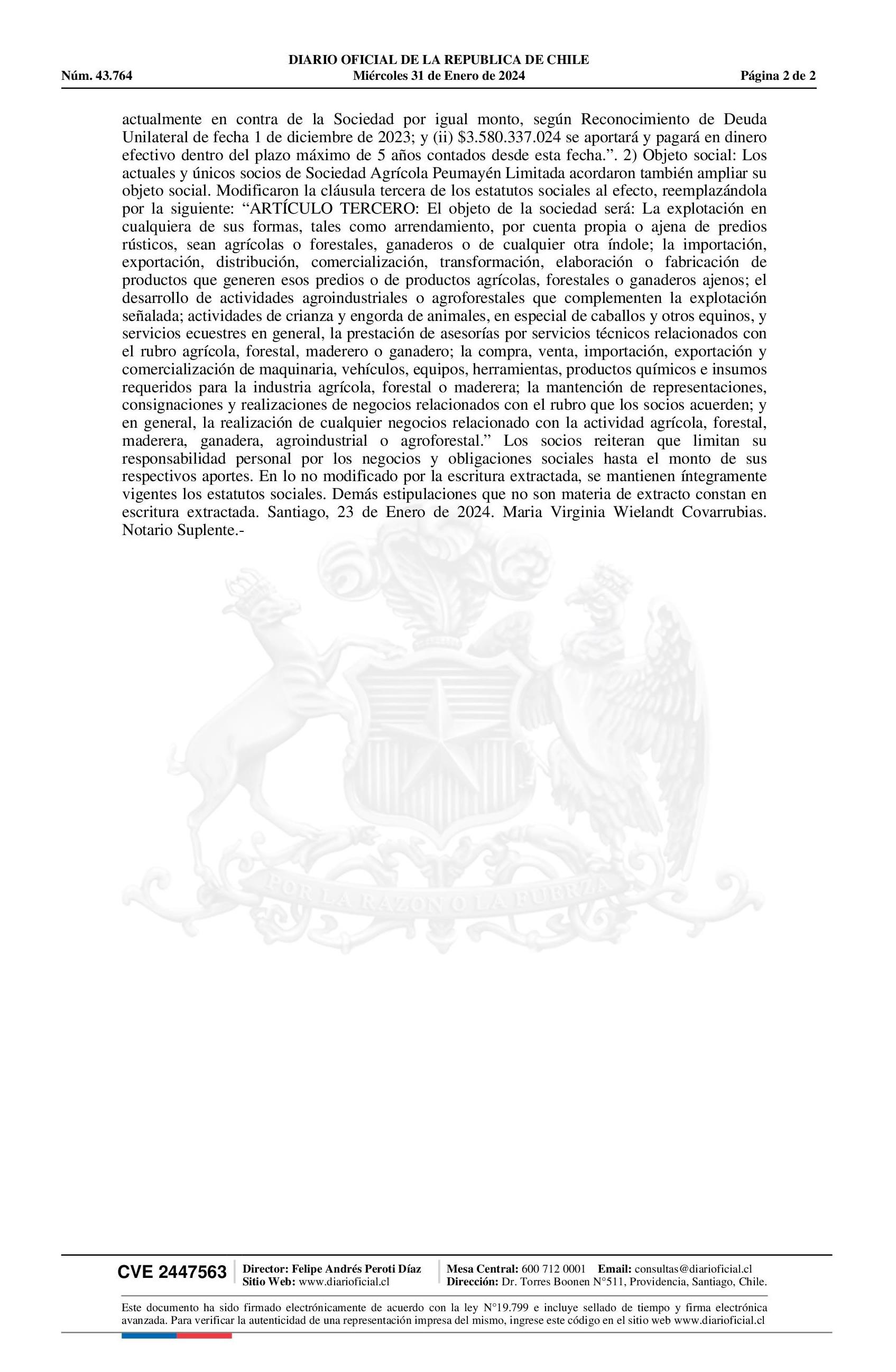 DIARIO OFICIAL DE LA REPUBLICA DE CHILE
Núm. 43.764 Miércoles 31 de Enero de 2024 Página 2 de 2

actualmente en contra de la Sociedad por igual monto, según Reconocimiento de Deuda Unilateral de fecha 1 de diciembre de 2023; y (ii) \$3.580.337.024 se aportará y pagará en dinero efectivo dentro del plazo máximo de 5 años contados desde esta fecha.”. 2) Objeto social: Los actuales y únicos socios de Sociedad Agrícola Peumayén Limitada acordaron también ampliar su objeto social. Modificaron la cláusula tercera de los estatutos sociales al efecto, reemplazándola por la siguiente: “ARTÍCULO TERCERO: El objeto de la sociedad será: La explotación en cualquiera de sus formas, tales como arrendamiento, por cuenta propia o ajena de predios rústicos, sean agrícolas o forestales, ganaderos o de cualquier otra índole; la importación, exportación, distribución, comercialización, transformación, elaboración o fabricación de productos que generen esos predios o de productos agrícolas, forestales o ganaderos ajenos; el desarrollo de actividades agroindustriales o agroforestales que complementen la explotación señalada; actividades de crianza y engorda de animales, en especial de caballos y otros equinos, y servicios ecuestres en general, la prestación de asesorías por servicios técnicos relacionados con el rubro agrícola, forestal, maderero o ganadero; la compra, venta, importación, exportación y comercialización de maquinaria, vehículos, equipos, herramientas, productos químicos e insumos requeridos para la industria agrícola, forestal o maderera; la mantención de representaciones, consignaciones y realizaciones de negocios relacionados con el rubro que los socios acuerden; y en general, la realización de cualquier negocios relacionado con la actividad agrícola, forestal, maderera, ganadera, agroindustrial o agroforestal.” Los socios reiteran que limitan su responsabilidad personal por los negocios y obligaciones sociales hasta el monto de sus respectivos aportes. En lo no modificado por la escritura extractada, se mantienen íntegramente vigentes los estatutos sociales. Demás estipulaciones que no son materia de extracto constan en escritura extractada. Santiago, 23 de Enero de 2024. Maria Virginia Wielandt Covarrubias. Notario Suplente.-

POR LA RAZON O LA FUERZA

CVE 2447563 Director: Felipe Andrés Peroti Díaz Sitio Web: www.diarioficial.cl Mesa Central: 600 712 0001 Email: consultas@diarioficial.cl Dirección: Dr. Torres Boonen N°511, Providencia, Santiago, Chile.

Este documento ha sido firmado electrónicamente de acuerdo con la ley N°19.799 e incluye sellado de tiempo y firma electrónica avanzada. Para verificar la autenticidad de una representación impresa del mismo, ingrese este código en el sitio web www.diarioficial.cl